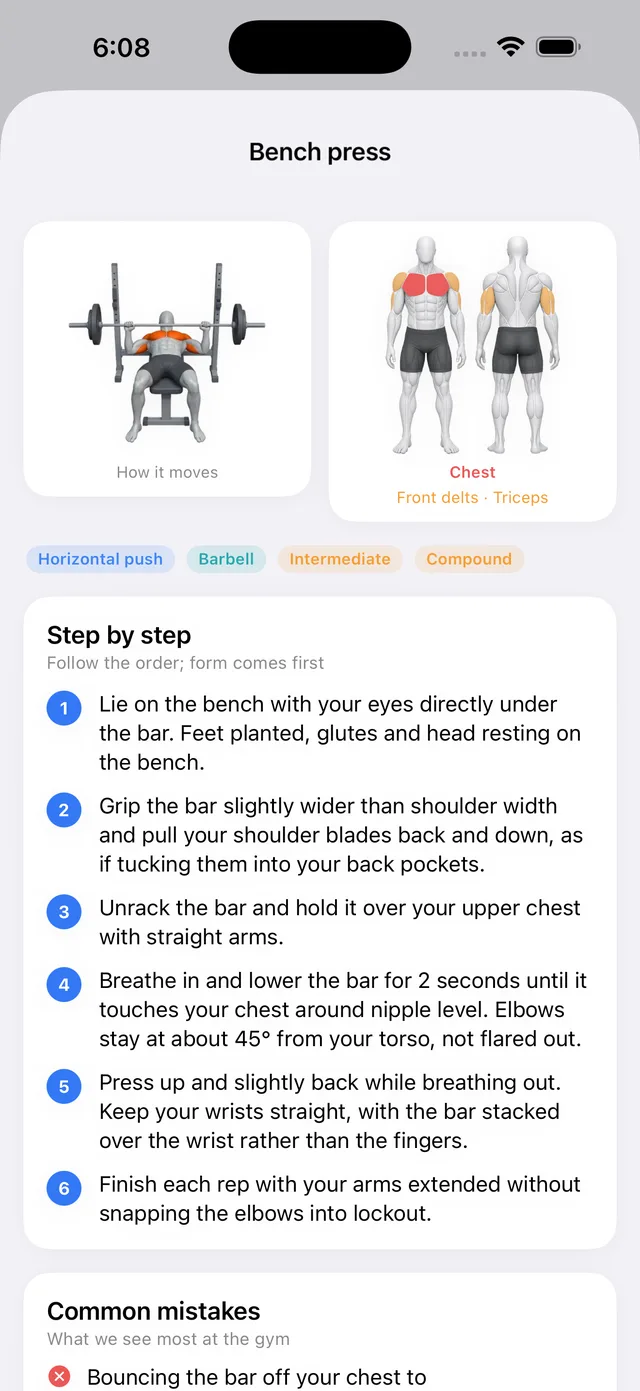 6:08

Bench press

How it moves

Chest
Front delts · Triceps

Horizontal push
Barbell
Intermediate
Compound

Step by step
Follow the order; form comes first

1 Lie on the bench with your eyes directly under the bar. Feet planted, glutes and head resting on the bench.

2 Grip the bar slightly wider than shoulder width and pull your shoulder blades back and down, as if tucking them into your back pockets.

3 Unrack the bar and hold it over your upper chest with straight arms.

4 Breathe in and lower the bar for 2 seconds until it touches your chest around nipple level. Elbows stay at about 45° from your torso, not flared out.

5 Press up and slightly back while breathing out. Keep your wrists straight, with the bar stacked over the wrist rather than the fingers.

6 Finish each rep with your arms extended without snapping the elbows into lockout.

Common mistakes
What we see most at the gym

Bouncing the bar off your chest to